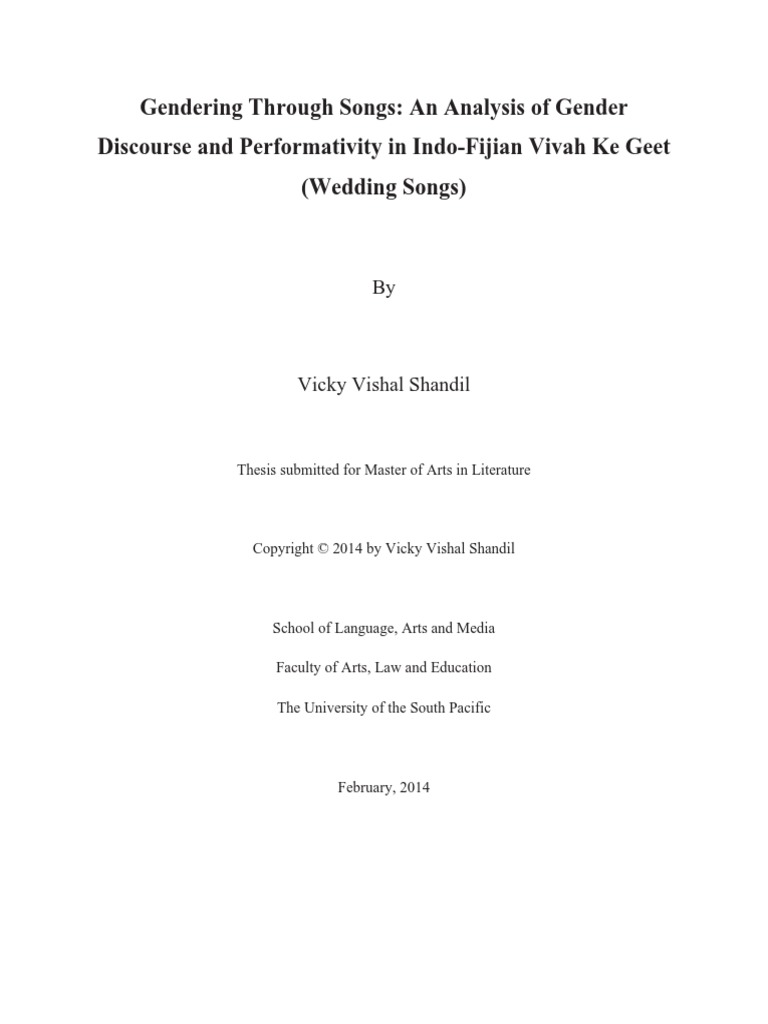 Gendering Through Songs: An Analysis of Gender Discourse and Performativity in Indo-Fijian Vivah Ke Geet (Wedding Songs)

By

Vicky Vishal Shandil

Thesis submitted for Master of Arts in Literature

Copyright © 2014 by Vicky Vishal Shandil

School of Language, Arts and Media

Faculty of Arts, Law and Education

The University of the South Pacific

February, 2014